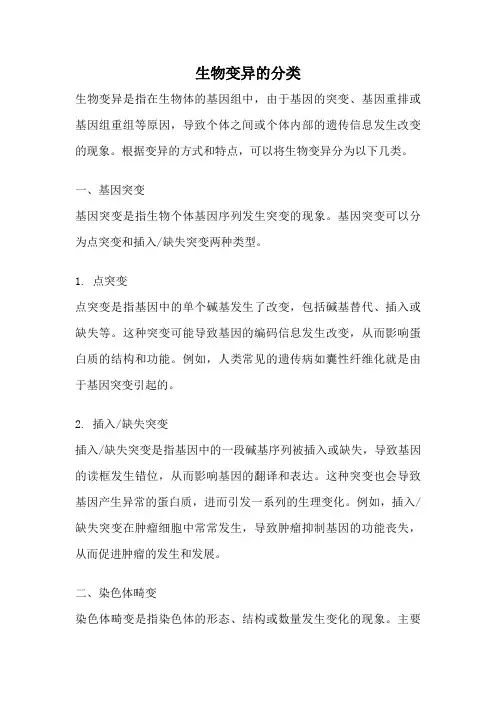 生物变异的分类

生物变异是指在生物体的基因组中，由于基因的突变、基因重排或基因组重组等原因，导致个体之间或个体内部的遗传信息发生改变的现象。根据变异的方式和特点，可以将生物变异分为以下几类。

一、基因突变

基因突变是指生物个体基因序列发生突变的现象。基因突变可以分为点突变和插入/缺失突变两种类型。

1. 点突变

点突变是指基因中的单个碱基发生了改变，包括碱基替代、插入或缺失等。这种突变可能导致基因的编码信息发生改变，从而影响蛋白质的结构和功能。例如，人类常见的遗传病如囊性纤维化就是由于基因突变引起的。

2. 插入/缺失突变

插入/缺失突变是指基因中的一段碱基序列被插入或缺失，导致基因的读框发生错位，从而影响基因的翻译和表达。这种突变也会导致基因产生异常的蛋白质，进而引发一系列的生理变化。例如，插入/缺失突变在肿瘤细胞中常常发生，导致肿瘤抑制基因的功能丧失，从而促进肿瘤的发生和发展。

二、染色体畸变

染色体畸变是指染色体的形态、结构或数量发生变化的现象。主要